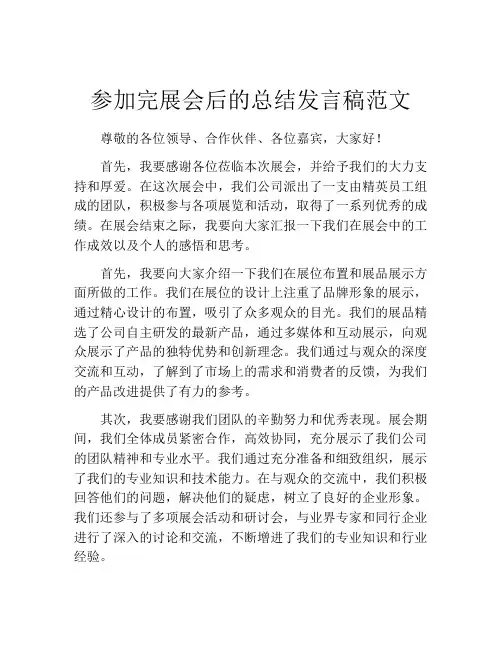 参加完展会后的总结发言稿范文

尊敬的各位领导、合作伙伴、各位嘉宾，大家好！

首先，我要感谢各位莅临本次展会，并给予我们的大力支持和厚爱。在这次展会中，我们公司派出了一支由精英员工组成的团队，积极参与各项展览和活动，取得了一系列优秀的成绩。在展会结束之际，我要向大家汇报一下我们在展会中的工作成效以及个人的感悟和思考。

首先，我要向大家介绍一下我们在展位布置和展品展示方面所做的工作。我们在展位的设计上注重了品牌形象的展示，通过精心设计的布置，吸引了众多观众的目光。我们的展品精选了公司自主研发的最新产品，通过多媒体和互动展示，向观众展示了产品的独特优势和创新理念。我们通过与观众的深度交流和互动，了解到了市场上的需求和消费者的反馈，为我们的产品改进提供了有力的参考。

其次，我要感谢我们团队的辛勤努力和优秀表现。展会期间，我们全体成员紧密合作，高效协同，充分展示了我们公司的团队精神和专业水平。我们通过充分准备和细致组织，展示了我们的专业知识和技术能力。在与观众的交流中，我们积极回答他们的问题，解决他们的疑虑，树立了良好的企业形象。我们还参与了多项展会活动和研讨会，与业界专家和同行企业进行了深入的讨论和交流，不断增进了我们的专业知识和行业经验。